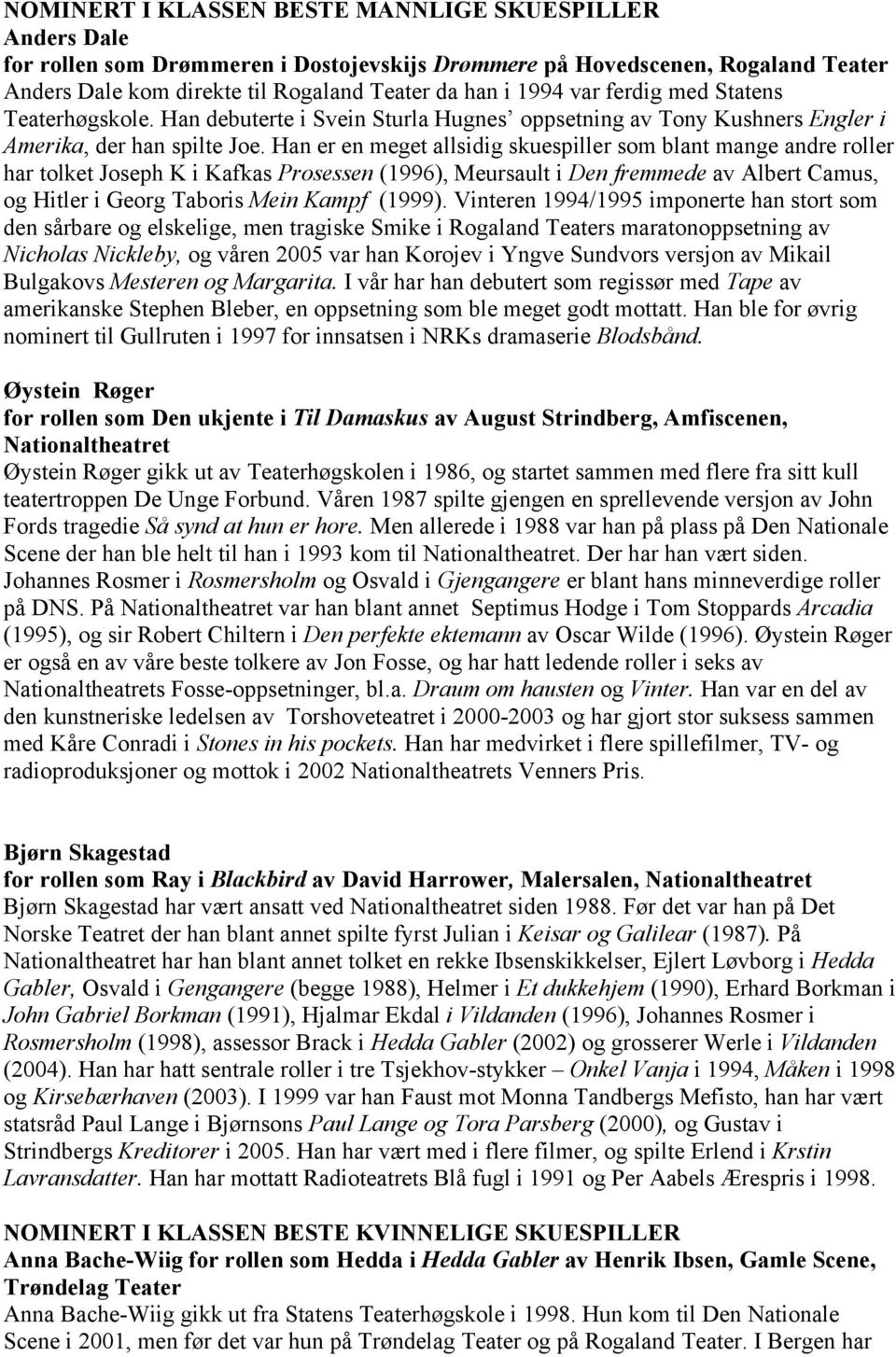 NOMINERT I KLASSEN BESTE MANNLIGE SKUESPILLER
Anders Dale
for rollen som Drømmeren i Dostojevskijs Drømmere på Hovedscenen, Rogaland Teater
Anders Dale kom direkte til Rogaland Teater da han i 1994 var ferdig med Statens Teaterhøgskole. Han debuterte i Svein Sturla Hugnes' oppsetning av Tony Kushners Engler i Amerika, der han spilte Joe. Han er en meget allsidig skuespiller som blant mange andre roller har tolket Joseph K i Kafkas Prosessen (1996), Meursault i Den fremmede av Albert Camus, og Hitler i Georg Taboris Mein Kampf (1999). Vinteren 1994/1995 imponerte han stort som den sårbare og elskelige, men tragiske Smike i Rogaland Teaters maratonoppsetning av Nicholas Nickleby, og våren 2005 var han Korojev i Yngve Sundvors versjon av Mikail Bulgakovs Mesteren og Margarita. I vår har han debutert som regissør med Tape av amerikanske Stephen Bleber, en oppsetning som ble meget godt mottatt. Han ble for øvrig nominert til Gullruten i 1997 for innsatsen i NRKs dramaserie Blodsbånd.

Øystein Røger
for rollen som Den ukjente i Til Damaskus av August Strindberg, Amfiscenen, Nationaltheatret
Øystein Røger gikk ut av Teaterhøgskolen i 1986, og startet sammen med flere fra sitt kull teatertroppen De Unge Forbund. Våren 1987 spilte gjengen en sprellevende versjon av John Fords tragedie Så synd at hun er hore. Men allerede i 1988 var han på plass på Den Nationale Scene der han ble helt til han i 1993 kom til Nationaltheatret. Der har han vært siden. Johannes Rosmer i Rosmersholm og Osvald i Gjengangere er blant hans minneverdige roller på DNS. På Nationaltheatret var han blant annet Septimus Hodge i Tom Stoppards Arcadia (1995), og sir Robert Chiltern i Den perfekte ektemann av Oscar Wilde (1996). Øystein Røger er også en av våre beste tolkere av Jon Fosse, og har hatt ledende roller i seks av Nationaltheatrets Fosse-oppsetninger, bl.a. Draum om hausten og Vinter. Han var en del av den kunstneriske ledelsen av Torshoveteatret i 2000-2003 og har gjort stor suksess sammen med Kåre Conradi i Stones in his pockets. Han har medvirket i flere spillefilmer, TV- og radioproduksjoner og mottok i 2002 Nationaltheatrets Venners Pris.

Bjørn Skagestad
for rollen som Ray i Blackbird av David Harrower, Malersalen, Nationaltheatret
Bjørn Skagestad har vært ansatt ved Nationaltheatret siden 1988. Før det var han på Det Norske Teatret der han blant annet spilte fyrst Julian i Keisar og Galilear (1987). På Nationaltheatret har han blant annet tolket en rekke Ibsenskikkelser, Ejlert Løvborg i Hedda Gabler, Osvald i Gengangere (begge 1988), Helmer i Et dukkehjem (1990), Erhard Borkman i John Gabriel Borkman (1991), Hjalmar Ekdal i Vildanden (1996), Johannes Rosmer i Rosmersholm (1998), assessor Brack i Hedda Gabler (2002) og grosserer Werle i Vildanden (2004). Han har hatt sentrale roller i tre Tsjekhov-stykker – Onkel Vanja i 1994, Måken i 1998 og Kirsebærhaven (2003). I 1999 var han Faust mot Monna Tandbergs Mefisto, han har vært statsråd Paul Lange i Bjørnsons Paul Lange og Tora Parsberg (2000), og Gustav i Strindbergs Kreditorer i 2005. Han har vært med i flere filmer, og spilte Erlend i Krstin Lavransdatter. Han har mottatt Radioteatrets Blå fugl i 1991 og Per Aabels Ærespris i 1998.

NOMINERT I KLASSEN BESTE KVINNELIGE SKUESPILLER
Anna Bache-Wiig for rollen som Hedda i Hedda Gabler av Henrik Ibsen, Gamle Scene, Trøndelag Teater
Anna Bache-Wiig gikk ut fra Statens Teaterhøgskole i 1998. Hun kom til Den Nationale Scene i 2001, men før det var hun på Trøndelag Teater og på Rogaland Teater. I Bergen har